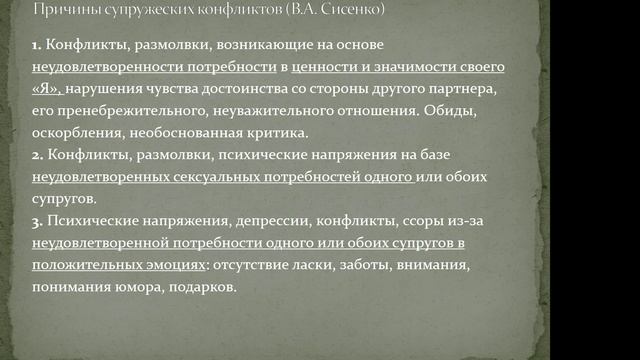 Причины супружеских конфликтов (В.А. Сисенко)

1. Конфликты, размолвки, возникающие на основе неудовлетворенности потребности в ценности и значимости своего «Я», нарушения чувства достоинства со стороны другого партнера, его пренебрежительного, неуважительного отношения. Обиды, оскорбления, необоснованная критика.
2. Конфликты, размолвки, психические напряжения на базе неудовлетворенных сексуальных потребностей одного или обоих супругов.
3. Психические напряжения, депрессии, конфликты, ссоры из-за неудовлетворенной потребности одного или обоих супругов в положительных эмоциях: отсутствие ласки, заботы, внимания, понимания юмора, подарков.